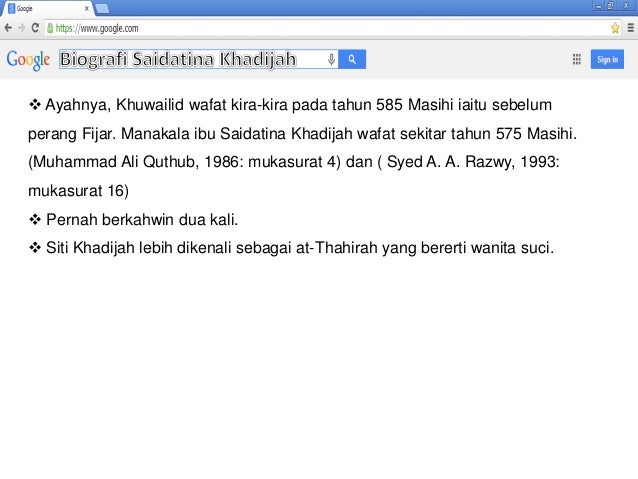 Google

https://www.google.com

Google Biografi Saidatina Khadijah

Sign in

❖ Ayahnya, Khuwailid wafat kira-kira pada tahun 585 Masihi iaitu sebelum perang Fijar. Manakala ibu Saidatina Khadijah wafat sekitar tahun 575 Masihi. (Muhammad Ali Quthub, 1986: mukasurat 4) dan ( Syed A. A. Razwy, 1993: mukasurat 16)

❖ Pernah berkahwin dua kali.

❖ Siti Khadijah lebih dikenali sebagai at-Thahirah yang bererti wanita suci.